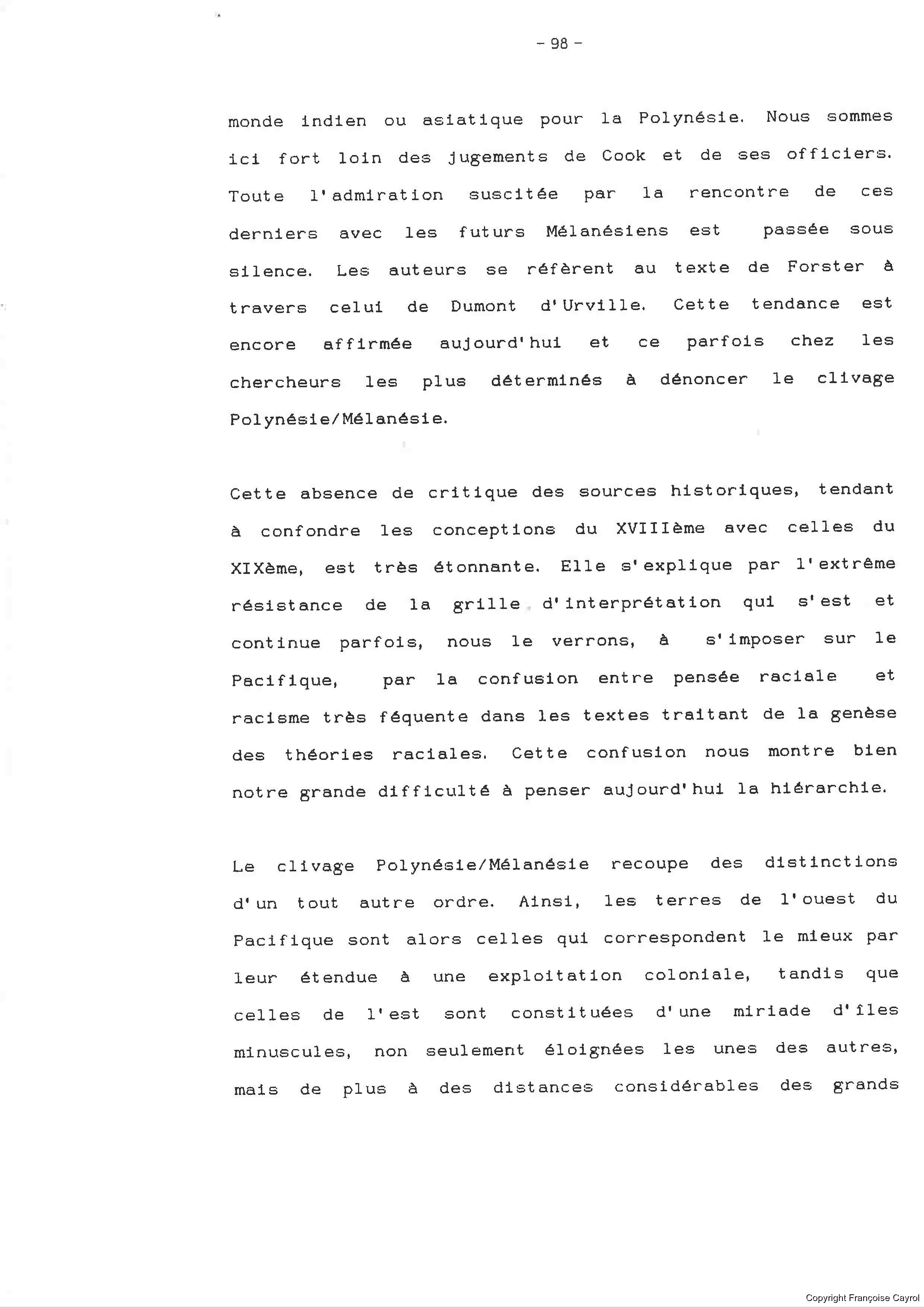 - 98 -

monde indien ou asiatique pour la Polynésie. Nous sommes ici fort loin des jugements de Cook et de ses officiers. Toute l'admiration suscitée par la rencontre de ces derniers avec les futurs Mélanésiens est passée sous silence. Les auteurs se réfèrent au texte de Forster à travers celui de Dumont d'Urville. Cette tendance est encore affirmée aujourd'hui et ce parfois chez les chercheurs les plus déterminés à dénoncer le clivage Polynésie/Mélanésie.

Cette absence de critique des sources historiques, tendant à confondre les conceptions du XVIIIème avec celles du XIXème, est très étonnante. Elle s'explique par l'extrême résistance de la grille d'interprétation qui s'est et continue parfois, nous le verrons, à s'imposer sur le Pacifique, par la confusion entre pensée raciale et racisme très féquente dans les textes traitant de la genèse des théories raciales. Cette confusion nous montre bien notre grande difficulté à penser aujourd'hui la hiérarchie.

Le clivage Polynésie/Mélanésie recoupe des distinctions d'un tout autre ordre. Ainsi, les terres de l'ouest du Pacifique sont alors celles qui correspondent le mieux par leur étendue à une exploitation coloniale, tandis que celles de l'est sont constituées d'une miriade d'îles minuscules, non seulement éloignées les unes des autres, mais de plus à des distances considérables des grands

Copyright Françoise Cayrol